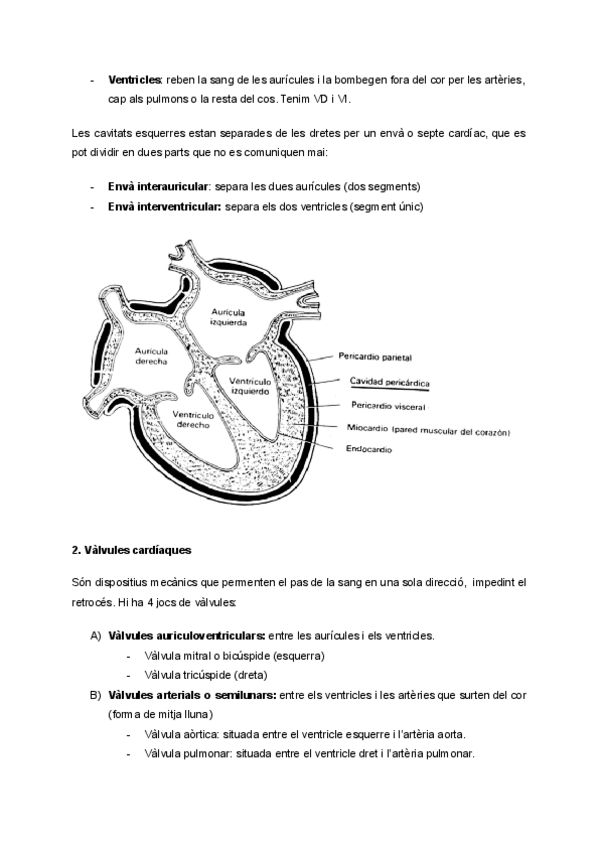 - **Ventricles**: reben la sang de les aurícules i la bombegen fora del cor per les artèries, cap als pulmons o la resta del cos. Tenim VD i VI.

Les cavitats esquerres estan separades de les dretes per un envà o septe cardíac, que es pot dividir en dues parts que no es comuniquen mai:

- **Envà interauricular**: separa les dues aurícules (dos segments)
- **Envà interventricular:** separa els dos ventricles (segment únic)

Aurícula izquierda

Aurícula derecha

Ventrículo izquierdo

Ventrículo derecho

Pericardio parietal

Cavidad pericárdica

Pericardio visceral

Miocardio (pared muscular del corazón)

Endocardio

**2. Vàlvules cardíaques**

Són dispositius mecànics que permenten el pas de la sang en una sola direcció, impedint el retrocés. Hi ha 4 jocs de vàlvules:

A) **Vàlvules auriculoventriculars:** entre les aurícules i els ventricles.
- Vàlvula mitral o bicúspide (esquerra)
- Vàlvula tricúspide (dreta)

B) **Vàlvules arterials o semilunars:** entre els ventricles i les artèries que surten del cor (forma de mitja lluna)
- Vàlvula aòrtica: situada entre el ventricle esquerre i l'artèria aorta.
- Vàlvula pulmonar: situada entre el ventricle dret i l'artèria pulmonar.